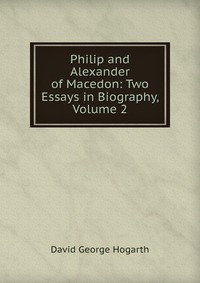 Philip and Alexander of Macedon: Two Essays in Biography, Volume 2

David George Hogarth